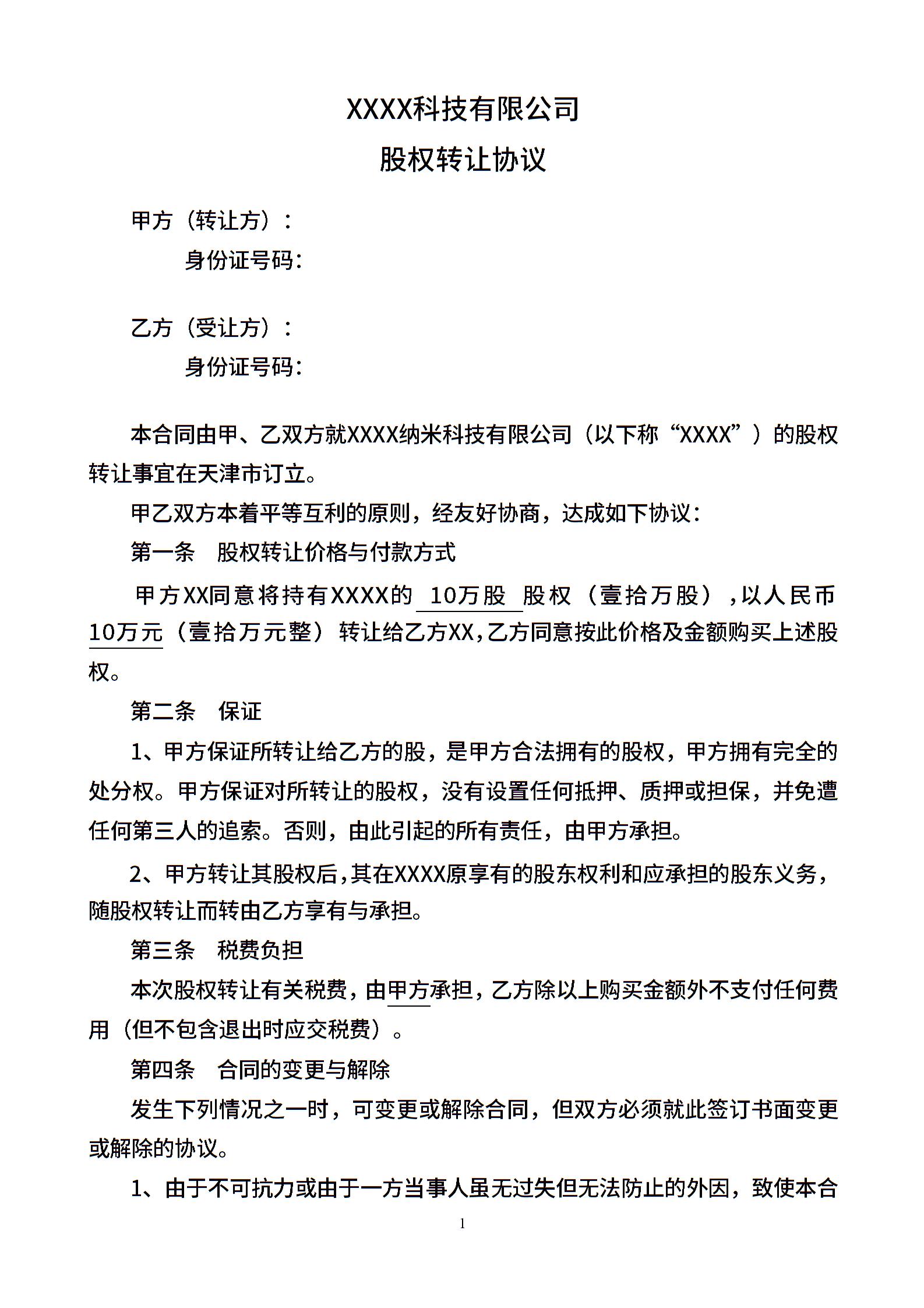 XXXX科技有限公司

股权转让协议

甲方（转让方）：

身份证号码：

乙方（受让方）：

身份证号码：

本合同由甲、乙双方就XXXX纳米科技有限公司（以下称“XXXX”）的股权转让事宜在天津市订立。

甲乙双方本着平等互利的原则，经友好协商，达成如下协议：

第一条　股权转让价格与付款方式

甲方XX同意将持有XXXX的 10万股 股权（壹拾万股），以人民币10万元（壹拾万元整）转让给乙方XX，乙方同意按此价格及金额购买上述股权。

第二条　保证

1、甲方保证所转让给乙方的股，是甲方合法拥有的股权，甲方拥有完全的处分权。甲方保证对所转让的股权，没有设置任何抵押、质押或担保，并免遭任何第三人的追索。否则，由此引起的所有责任，由甲方承担。

2、甲方转让其股权后，其在XXXX原享有的股东权利和应承担的股东义务，随股权转让而转由乙方享有与承担。

第三条　税费负担

本次股权转让有关税费，由甲方承担，乙方除以上购买金额外不支付任何费用（但不包含退出时应交税费）。

第四条　合同的变更与解除

发生下列情况之一时，可变更或解除合同，但双方必须就此签订书面变更或解除的协议。

1、由于不可抗力或由于一方当事人虽无过失但无法防止的外因，致使本合

1